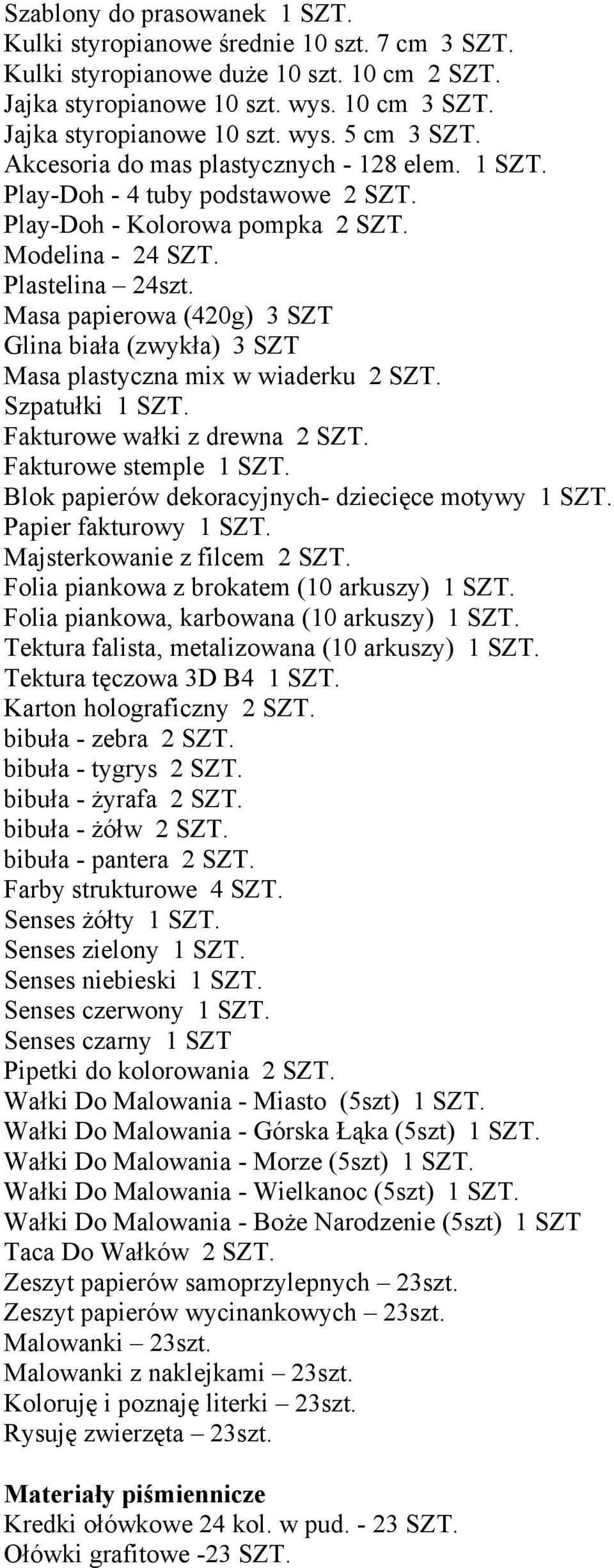 Szablony do prasowanek 1 SZT.
Kulki styropianowe średnie 10 szt. 7 cm 3 SZT.
Kulki styropianowe duże 10 szt. 10 cm 2 SZT.
Jajka styropianowe 10 szt. wys. 10 cm 3 SZT.
Jajka styropianowe 10 szt. wys. 5 cm 3 SZT.
Akcesoria do mas plastycznych - 128 elem. 1 SZT.
Play-Doh - 4 tuby podstawowe 2 SZT.
Play-Doh - Kolorowa pompka 2 SZT.
Modelina - 24 SZT.
Plastelina – 24szt.
Masa papierowa (420g) 3 SZT
Glina biała (zwykła) 3 SZT
Masa plastyczna mix w wiaderku 2 SZT.
Szpatułki 1 SZT.
Fakturowe wałki z drewna 2 SZT.
Fakturowe stemple 1 SZT.
Blok papierów dekoracyjnych- dziecięce motywy 1 SZT.
Papier fakturowy 1 SZT.
Majsterkowanie z filcem 2 SZT.
Folia piankowa z brokatem (10 arkuszy) 1 SZT.
Folia piankowa, karbowana (10 arkuszy) 1 SZT.
Tektura falista, metalizowana (10 arkuszy) 1 SZT.
Tektura tęczowa 3D B4 1 SZT.
Karton holograficzny 2 SZT.
bibuła - zebra 2 SZT.
bibuła - tygrys 2 SZT.
bibuła - żyrafa 2 SZT.
bibuła - żółw 2 SZT.
bibuła - pantera 2 SZT.
Farby strukturowe 4 SZT.
Senses żółty 1 SZT.
Senses zielony 1 SZT.
Senses niebieski 1 SZT.
Senses czerwony 1 SZT.
Senses czarny 1 SZT
Pipetki do kolorowania 2 SZT.
Wałki Do Malowania - Miasto (5szt) 1 SZT.
Wałki Do Malowania - Górska Łąka (5szt) 1 SZT.
Wałki Do Malowania - Morze (5szt) 1 SZT.
Wałki Do Malowania - Wielkanoc (5szt) 1 SZT.
Wałki Do Malowania - Boże Narodzenie (5szt) 1 SZT
Taca Do Wałków 2 SZT.
Zeszyt papierów samoprzylepnych – 23szt.
Zeszyt papierów wycinankowych – 23szt.
Malowanki – 23szt.
Malowanki z naklejkami – 23szt.
Koloruję i poznaję literki – 23szt.
Rysuję zwierzęta – 23szt.

Materiały piśmiennicze
Kredki ołówkowe 24 kol. w pud. - 23 SZT.
Ołówki grafitowe -23 SZT.